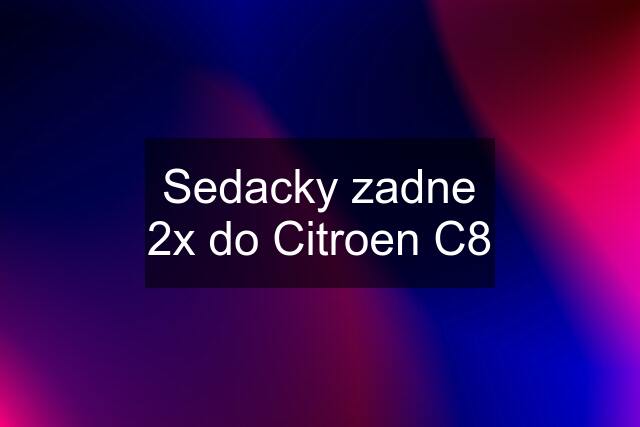 Sedacky zadne 2x do Citroen C8